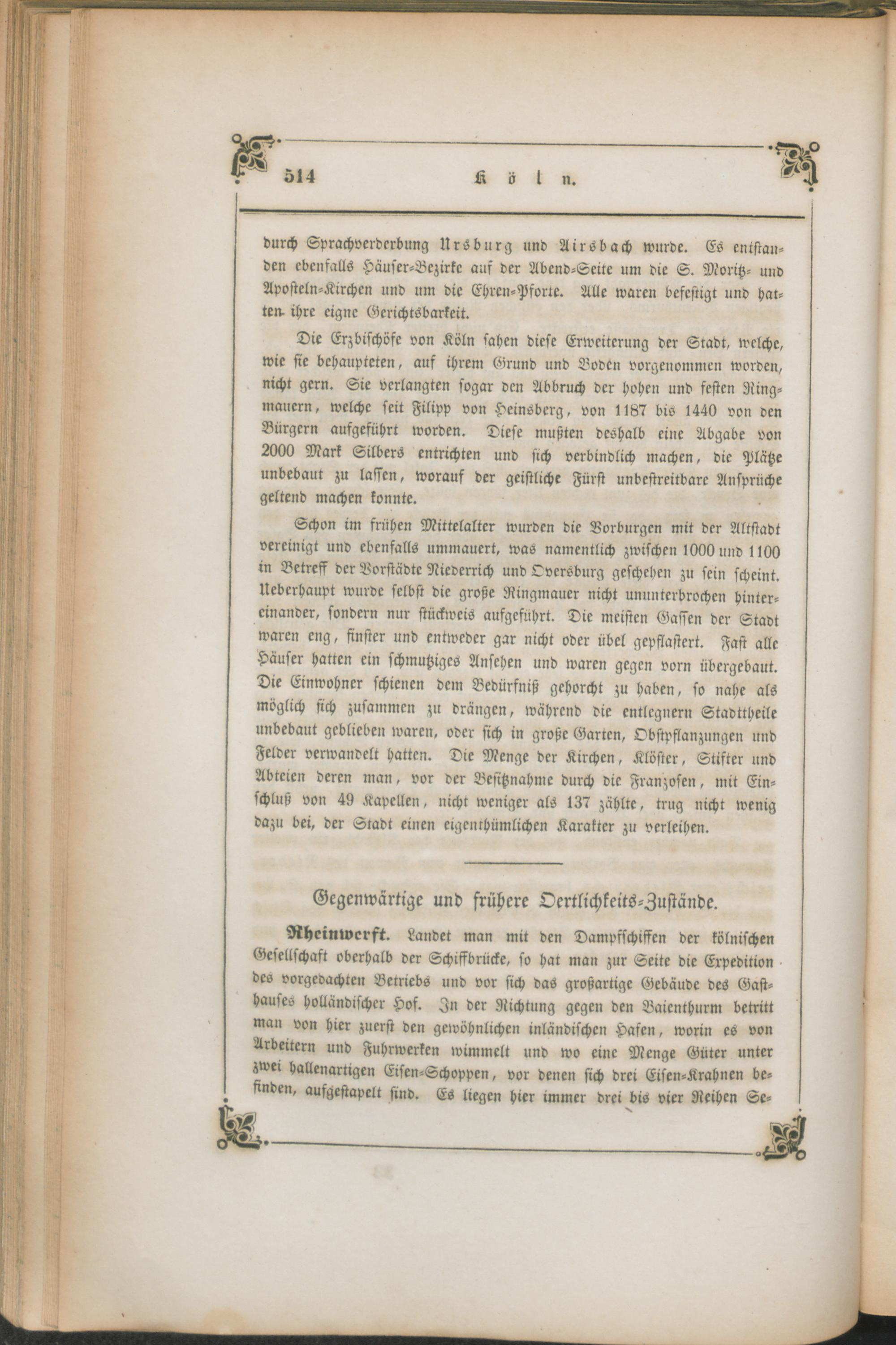 514 Köln.

durch Sprachverderbung Ursburg und Airsbach wurde. Es entstanden ebenfalls Häuser-Bezirke auf der Abend-Seite um die S. Moritz- und Aposteln-Kirchen und um die Ehren-Pforte. Alle waren befestigt und hatten ihre eigne Gerichtsbarkeit.

Die Erzbischöfe von Köln sahen diese Erweiterung der Stadt, welche, wie sie behaupteten, auf ihrem Grund und Boden vorgenommen worden, nicht gern. Sie verlangten sogar den Abbruch der hohen und festen Ringmauern, welche seit Filipp von Heinsberg, von 1187 bis 1440 von den Bürgern aufgeführt worden. Diese mußten deshalb eine Abgabe von 2000 Mark Silbers entrichten und sich verbindlich machen, die Plätze unbebaut zu lassen, worauf der geistliche Fürst unbestreitbare Ansprüche geltend machen konnte.

Schon im frühen Mittelalter wurden die Vorburgen mit der Altstadt vereinigt und ebenfalls ummauert, was namentlich zwischen 1000 und 1100 in Betreff der Vorstädte Niederrich und Oversburg geschehen zu sein scheint. Ueberhaupt wurde selbst die große Ringmauer nicht ununterbrochen hintereinander, sondern nur stückweis aufgeführt. Die meisten Gassen der Stadt waren eng, finster und entweder gar nicht oder übel gepflastert. Fast alle Häuser hatten ein schmutziges Ansehen und waren gegen vorn übergebaut. Die Einwohner schienen dem Bedürfniß gehorcht zu haben, so nahe als möglich sich zusammen zu drängen, während die entlegnern Stadttheile unbebaut geblieben waren, oder sich in große Garten, Obstpflanzungen und Felder verwandelt hatten. Die Menge der Kirchen, Klöster, Stifter und Abteien deren man, vor der Besitznahme durch die Franzosen, mit Einschluß von 49 Kapellen, nicht weniger als 137 zählte, trug nicht wenig dazu bei, der Stadt einen eigenthümlichen Karakter zu verleihen.

Gegenwärtige und frühere Oertlichkeits-Zustände.

Rheinwerft. Landet man mit den Dampfschiffen der kölnischen Gesellschaft oberhalb der Schiffbrücke, so hat man zur Seite die Expedition des vorgedachten Betriebs und vor sich das großartige Gebäude des Gasthauses holländischer Hof. In der Richtung gegen den Baienthurm betritt man von hier zuerst den gewöhnlichen inländischen Hafen, worin es von Arbeitern und Fuhrwerken wimmelt und wo eine Menge Güter unter zwei hallenartigen Eisen-Schoppen, vor denen sich drei Eisen-Krahnen befinden, aufgestapelt sind. Es liegen hier immer drei bis vier Reihen Se-